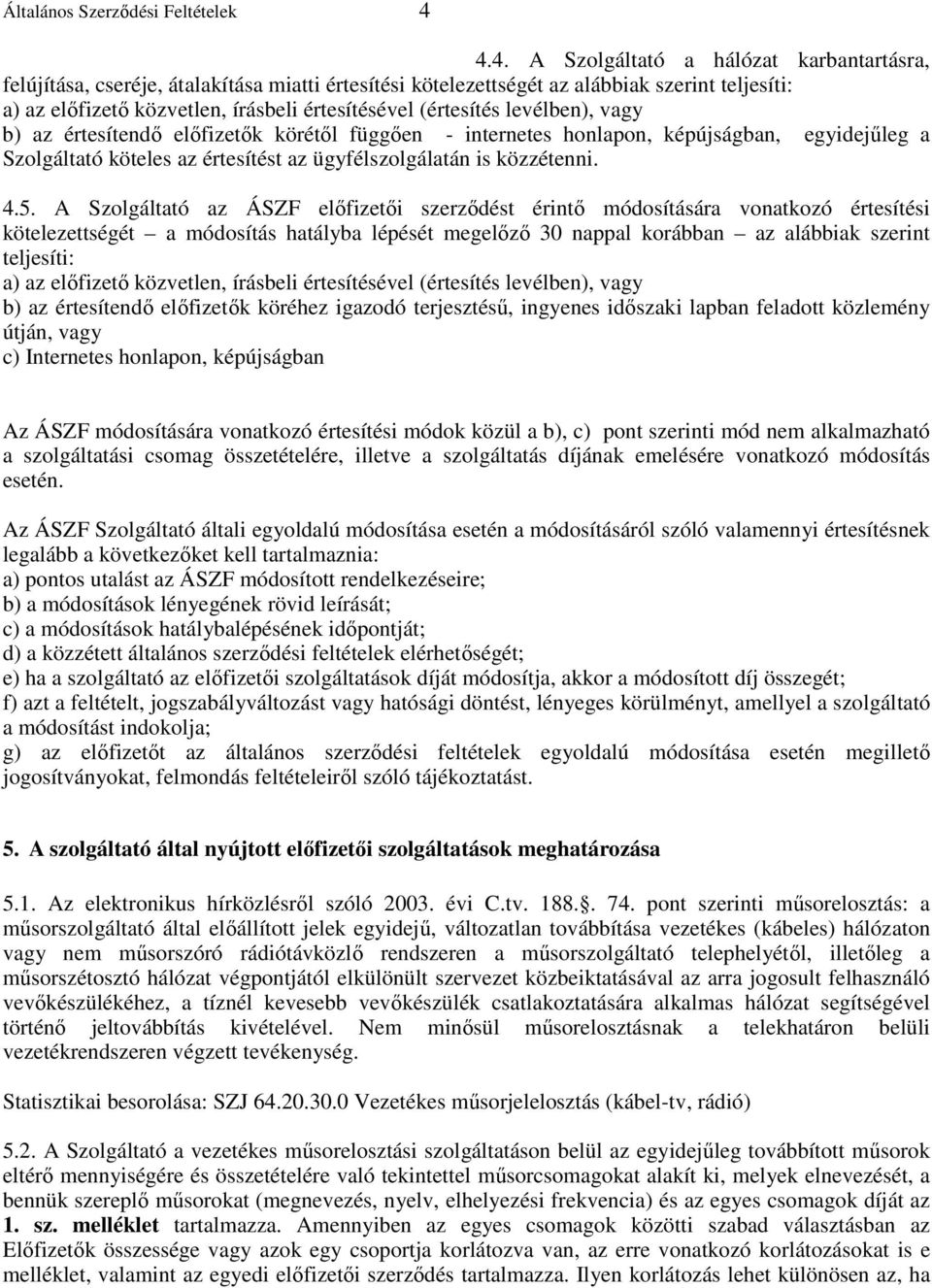 Általános Szerződési Feltételek 4

4.4. A Szolgáltató a hálózat karbantartásra, felújítása, cseréje, átalakítása miatti értesítési kötelezettségét az alábbiak szerint teljesíti:
a) az előfizető közvetlen, írásbeli értesítésével (értesítés levélben), vagy
b) az értesítendő előfizetők körétől függően - internetes honlapon, képújságban, egyidejűleg a Szolgáltató köteles az értesítést az ügyfélszolgálatán is közzétenni.

4.5. A Szolgáltató az ÁSZF előfizetői szerződést érintő módosítására vonatkozó értesítési kötelezettségét – a módosítás hatályba lépését megelőző 30 nappal korábban – az alábbiak szerint teljesíti:
a) az előfizető közvetlen, írásbeli értesítésével (értesítés levélben), vagy
b) az értesítendő előfizetők köréhez igazodó terjesztésű, ingyenes időszaki lapban feladott közlemény útján, vagy
c) Internetes honlapon, képújságban

Az ÁSZF módosítására vonatkozó értesítési módok közül a b), c) pont szerinti mód nem alkalmazható a szolgáltatási csomag összetételére, illetve a szolgáltatás díjának emelésére vonatkozó módosítás esetén.

Az ÁSZF Szolgáltató általi egyoldalú módosítása esetén a módosításáról szóló valamennyi értesítésnek legalább a következőket kell tartalmaznia:
a) pontos utalást az ÁSZF módosított rendelkezéseire;
b) a módosítások lényegének rövid leírását;
c) a módosítások hatálybalépésének időpontját;
d) a közzétett általános szerződési feltételek elérhetőségét;
e) ha a szolgáltató az előfizetői szolgáltatások díját módosítja, akkor a módosított díj összegét;
f) azt a feltételt, jogszabályváltozást vagy hatósági döntést, lényeges körülményt, amellyel a szolgáltató a módosítást indokolja;
g) az előfizetőt az általános szerződési feltételek egyoldalú módosítása esetén megillető jogosítványokat, felmondás feltételeiről szóló tájékoztatást.

5. A szolgáltató által nyújtott előfizetői szolgáltatások meghatározása

5.1. Az elektronikus hírközlésről szóló 2003. évi C.tv. 188.§. 74. pont szerinti műsorelosztás: a műsorszolgáltató által előállított jelek egyidejű, változatlan továbbítása vezetékes (kábeles) hálózaton vagy nem műsorszóró rádiótávközlő rendszeren a műsorszolgáltató telephelyétől, illetőleg a műsorszétosztó hálózat végpontjától elkülönült szervezet közbeiktatásával az arra jogosult felhasználó vevőkészülékéhez, a tíznél kevesebb vevőkészülék csatlakoztatására alkalmas hálózat segítségével történő jeltovábbítás kivételével. Nem minősül műsorelosztásnak a telekhatáron belüli vezetékrendszeren végzett tevékenység.

Statisztikai besorolása: SZJ 64.20.30.0 Vezetékes műsorjelelosztás (kábel-tv, rádió)

5.2. A Szolgáltató a vezetékes műsorelosztási szolgáltatáson belül az egyidejűleg továbbított műsorok eltérő mennyiségére és összetételére való tekintettel műsorcsomagokat alakít ki, melyek elnevezését, a bennük szereplő műsorokat (megnevezés, nyelv, elhelyezési frekvencia) és az egyes csomagok díját az 1. sz. melléklet tartalmazza. Amennyiben az egyes csomagok közötti szabad választásban az Előfizetők összessége vagy azok egy csoportja korlátozva van, az erre vonatkozó korlátozásokat is e melléklet, valamint az egyedi előfizetői szerződés tartalmazza. Ilyen korlátozás lehet különösen az, ha